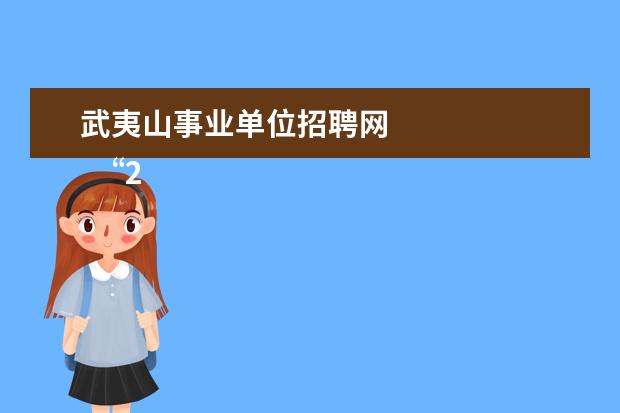 武夷山事业单位招聘网

“2